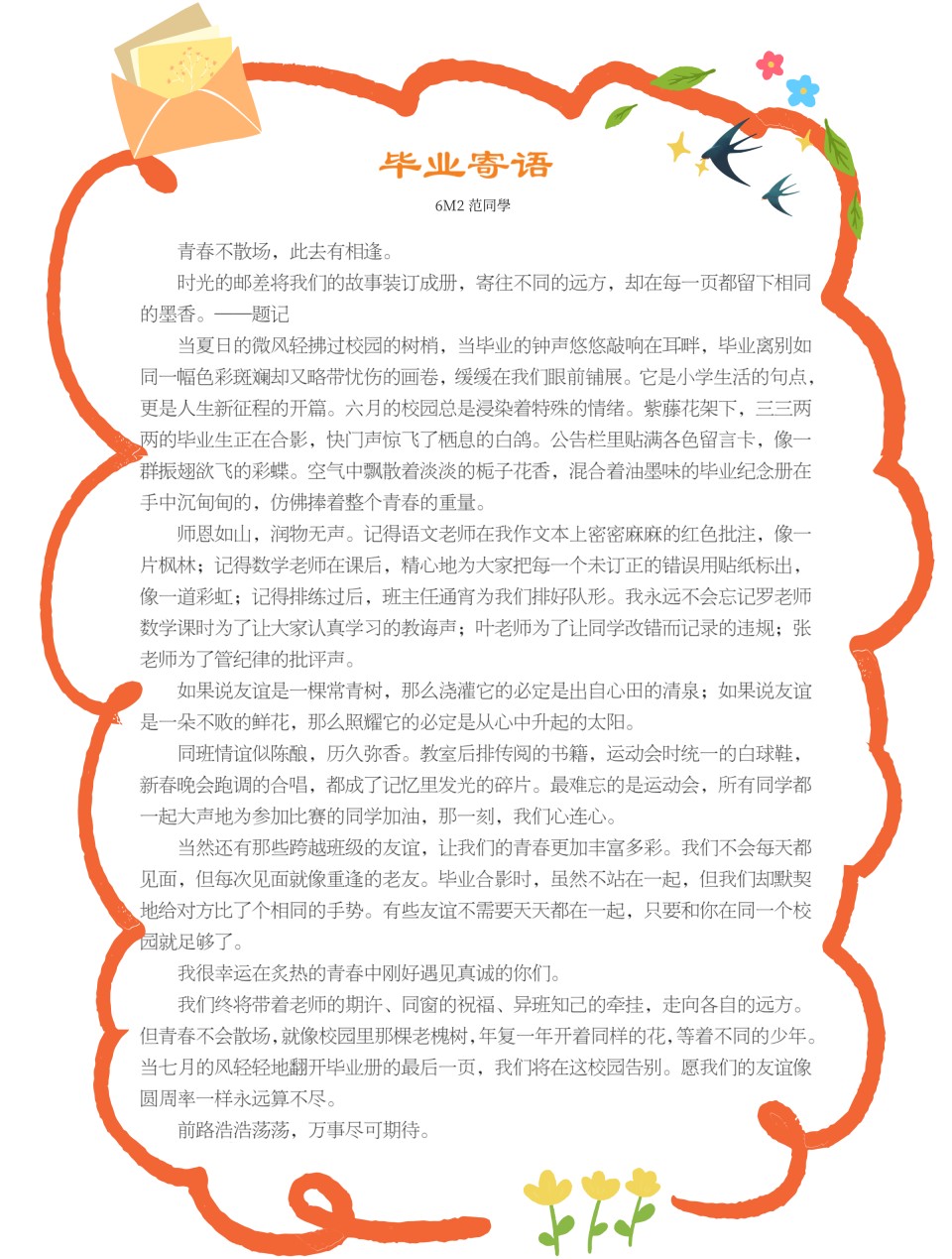 毕业寄语

6M2 范同學

青春不散场，此去有相逢。

时光的邮差将我们的故事装订成册，寄往不同的远方，却在每一页都留下相同的墨香。——题记

当夏日的微风轻拂过校园的树梢，当毕业的钟声悠悠敲响在耳畔，毕业离别如同一幅色彩斑斓却又略带忧伤的画卷，缓缓在我们眼前铺展。它是小学生活的句点，更是人生新征程的开篇。六月的校园总是浸染着特殊的情绪。紫藤花架下，三三两两的毕业生正在合影，快门声惊飞了栖息的白鸽。公告栏里贴满各色留言卡，像一群振翅欲飞的彩蝶。空气中飘散着淡淡的栀子花香，混合着油墨味的毕业纪念册在手中沉甸甸的，仿佛捧着整个青春的重量。

师恩如山，润物无声。记得语文老师在我作文本上密密麻麻的红色批注，像一片枫林；记得数学老师在课后，精心地为大家把每一个未订正的错误用贴纸标出，像一道彩虹；记得排练过后，班主任通宵为我们排好队形。我永远不会忘记罗老师数学课时为了让大家认真学习的教诲声；叶老师为了让同学改错而记录的违规；张老师为了管纪律的批评声。

如果说友谊是一棵常青树，那么浇灌它的必定是出自心田的清泉；如果说友谊是一朵不败的鲜花，那么照耀它的必定是从心中升起的太阳。

同班情谊似陈酿，历久弥香。教室后排传阅的书籍，运动会时统一的白球鞋，新春晚会跑调的合唱，都成了记忆里发光的碎片。最难忘的是运动会，所有同学都一起大声地为参加比赛的同学加油，那一刻，我们心连心。

当然还有那些跨越班级的友谊，让我们的青春更加丰富多彩。我们不会每天都见面，但每次见面就像重逢的老友。毕业合影时，虽然不站在一起，但我们却默契地给对方比了个相同的手势。有些友谊不需要天天都在一起，只要和你在同一个校园就足够了。

我很幸运在炙热的青春中刚好遇见真诚的你们。

我们终将带着老师的期许、同窗的祝福、异班知己的牵挂，走向各自的远方。但青春不会散场，就像校园里那棵老槐树，年复一年开着同样的花，等着不同的少年。当七月的风轻轻地翻开毕业册的最后一页，我们将在这校园告别。愿我们的友谊像圆周率一样永远算不尽。

前路浩浩荡荡，万事尽可期待。